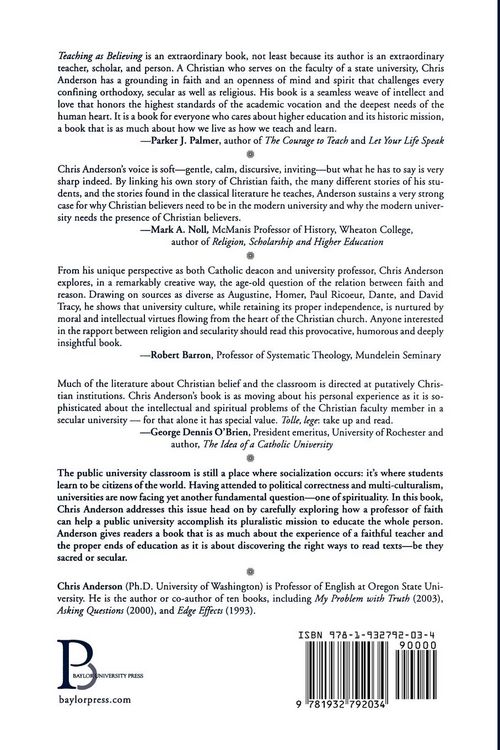 Teaching as Believing is an extraordinary book, not least because its author is an extraordinary teacher, scholar, and person. A Christian who serves on the faculty of a state university, Chris Anderson has a grounding in faith and an openness of mind and spirit that challenges every confining orthodoxy, secular as well as religious. His book is a seamless weave of intellect and love that honors the highest standards of the academic vocation and the deepest needs of the human heart. It is a book for everyone who cares about higher education and its historic mission, a book that is as much about how we live as how we teach and learn.

—Parker J. Palmer, author of The Courage to Teach and Let Your Life Speak

Chris Anderson's voice is soft—gentle, calm, discursive, inviting—but what he has to say is very sharp indeed. By linking his own story of Christian faith, the many different stories of his students, and the stories found in the classical literature he teaches, Anderson sustains a very strong case for why Christian believers need to be in the modern university and why the modern university needs the presence of Christian believers.

—Mark A. Noll, McManis Professor of History, Wheaton College, author of Religion, Scholarship and Higher Education

From his unique perspective as both Catholic deacon and university professor, Chris Anderson explores, in a remarkably creative way, the age-old question of the relation between faith and reason. Drawing on sources as diverse as Augustine, Homer, Paul Ricoeur, Dante, and David Tracy, he shows that university culture, while retaining its proper independence, is nurtured by moral and intellectual virtues flowing from the heart of the Christian church. Anyone interested in the rapport between religion and secularity should read this provocative, humorous and deeply insightful book.

—Robert Barron, Professor of Systematic Theology, Mundelein Seminary

Much of the literature about Christian belief and the classroom is directed at putatively Christian institutions. Chris Anderson's book is as moving about his personal experience as it is sophisticated about the intellectual and spiritual problems of the Christian faculty member in a secular university — for that alone it has special value. Tolle, lege: take up and read.

—George Dennis O'Brien, President emeritus, University of Rochester and author, The Idea of a Catholic University

The public university classroom is still a place where socialization occurs: it's where students learn to be citizens of the world. Having attended to political correctness and multi-culturalism, universities are now facing yet another fundamental question—one of spirituality. In this book, Chris Anderson addresses this issue head on by carefully exploring how a professor of faith can help a public university accomplish its pluralistic mission to educate the whole person. Anderson gives readers a book that is as much about the experience of a faithful teacher and the proper ends of education as it is about discovering the right ways to read texts—be they sacred or secular.

Chris Anderson (Ph.D. University of Washington) is Professor of English at Oregon State University. He is the author or co-author of ten books, including My Problem with Truth (2003), Asking Questions (2000), and Edge Effects (1993).

BAYLOR UNIVERSITY PRESS

baylorpress.com

ISBN 978-1-932792-03-4

90000

9 781932 792034